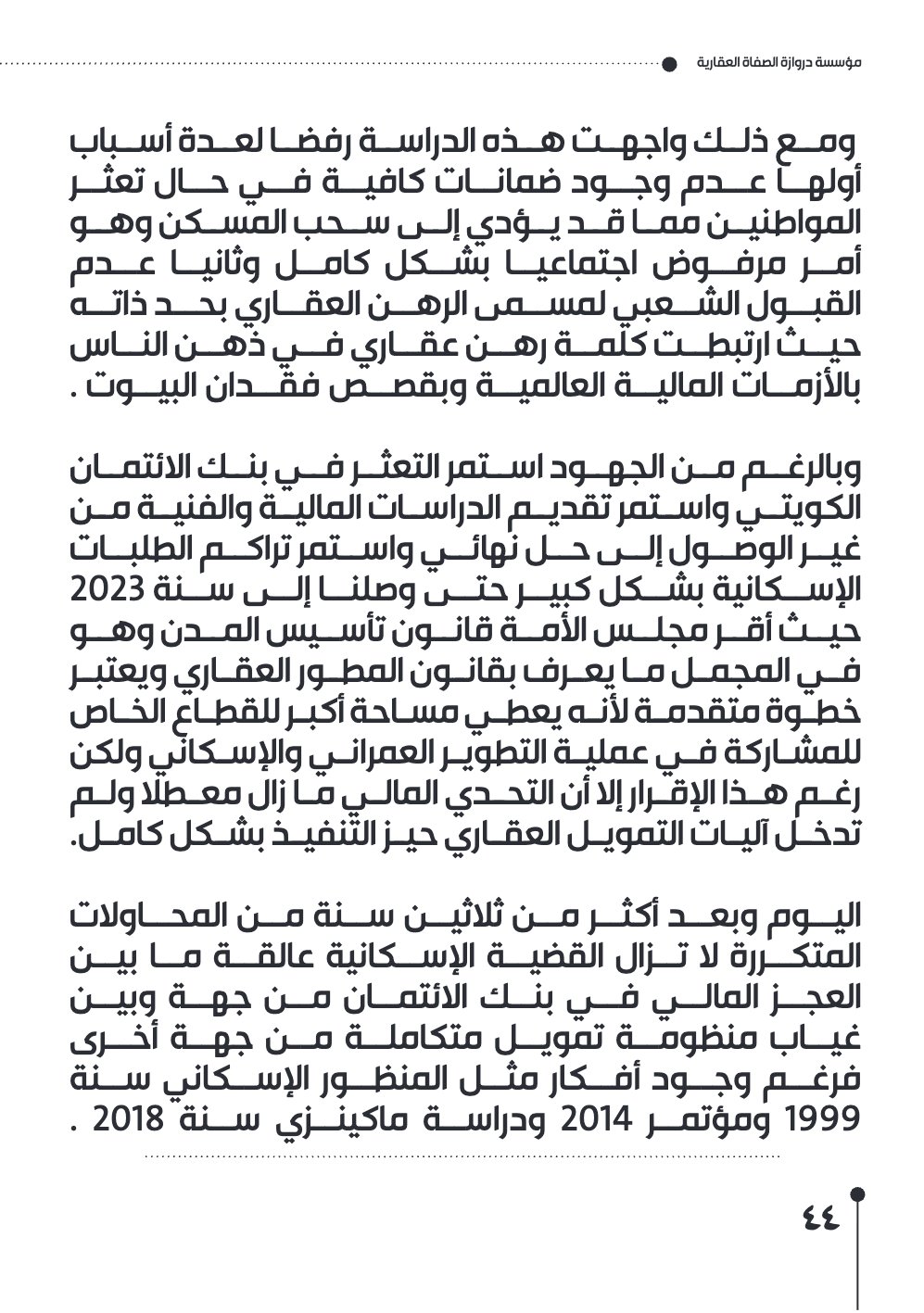 مؤسسة دروازة الصفاة العقارية

ومع ذلك واجهت هذه الدراسة رفضا لعدة أسباب أولها عدم وجود ضمانات كافية في حال تعثر المواطنين مما قد يؤدي إلى سحب المسكن وهو أمر مرفوض اجتماعيا بشكل كامل وثانيا عدم القبول الشعبي لمسمى الرهن العقاري بحد ذاته حيث ارتبطت كلمة رهن عقاري في ذهن الناس بالأزمات المالية العالمية وبقصص فقدان البيوت .

وبالرغم من الجهود استمر التعثر في بنك الائتمان الكويتي واستمر تقديم الدراسات المالية والفنية من غير الوصول إلى حل نهائي واستمر تراكم الطلبات الإسكانية بشكل كبير حتى وصلنا إلى سنة 2023 حيث أقر مجلس الأمة قانون تأسيس المدن وهو في المجمل ما يعرف بقانون المطور العقاري ويعتبر خطوة متقدمة لأنه يعطي مساحة أكبر للقطاع الخاص للمشاركة في عملية التطوير العمراني والإسكاني ولكن رغم هذا الإقرار إلا أن التحدي المالي ما زال معطلا ولم تدخل آليات التمويل العقاري حيز التنفيذ بشكل كامل.

اليوم وبعد أكثر من ثلاثين سنة من المحاولات المتكررة لا تزال القضية الإسكانية عالقة ما بين العجز المالي في بنك الائتمان من جهة وبين غياب منظومة تمويل متكاملة من جهة أخرى فرغم وجود أفكار مثل المنظور الإسكاني سنة 1999 ومؤتمر 2014 ودراسة ماكينزي سنة 2018 .

٤٤